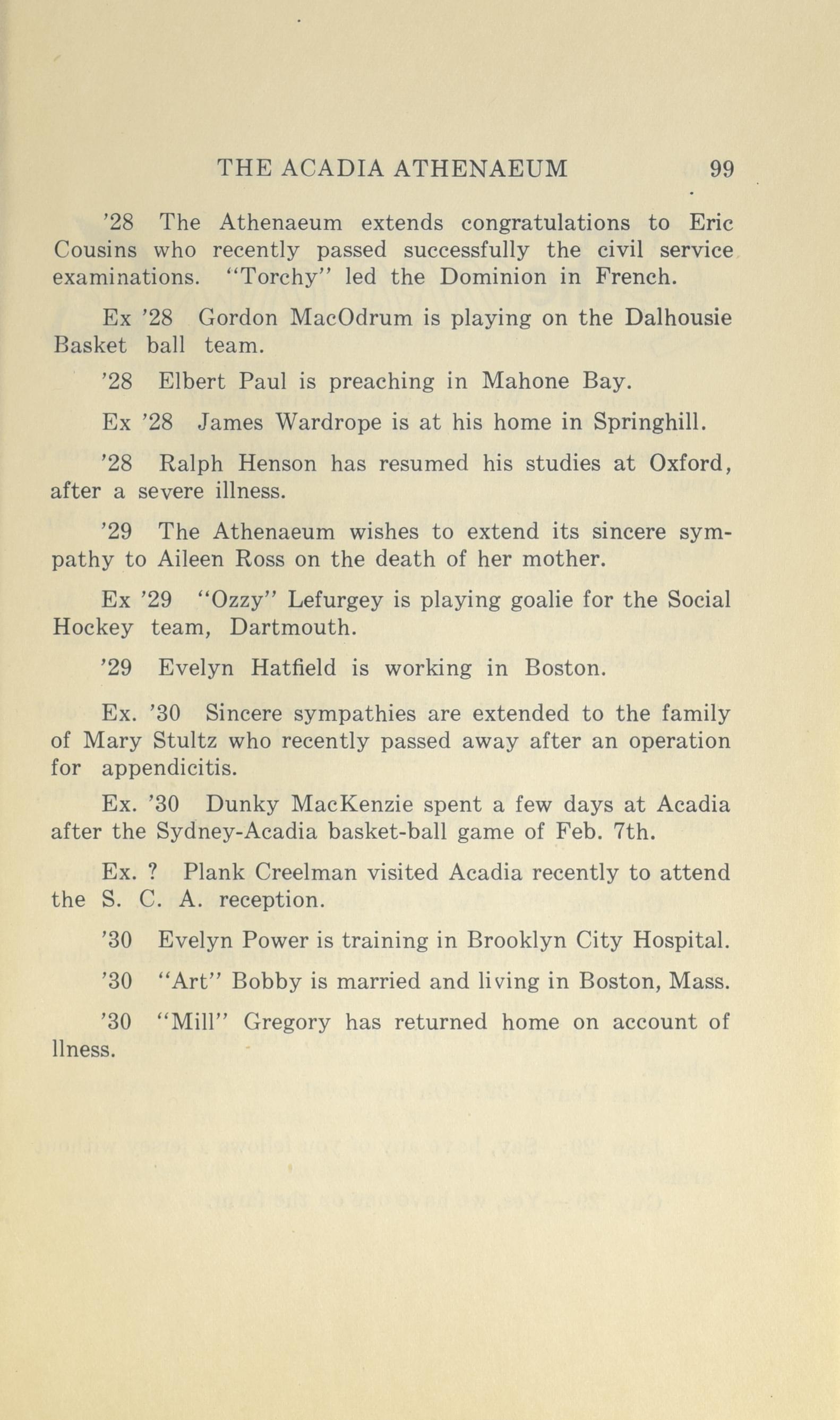 THE ACADIA ATHENAEUM 99

'28 The Athenaeum extends congratulations to Eric Cousins who recently passed successfully the civil service examinations. "Torchy" led the Dominion in French.

Ex '28 Gordon MacOdrum is playing on the Dalhousie Basket ball team.

'28 Elbert Paul is preaching in Mahone Bay.

Ex '28 James Wardrope is at his home in Springhill.

'28 Ralph Henson has resumed his studies at Oxford, after a severe illness.

'29 The Athenaeum wishes to extend its sincere sympathy to Aileen Ross on the death of her mother.

Ex '29 "Ozzy" Lefurgey is playing goalie for the Social Hockey team, Dartmouth.

'29 Evelyn Hatfield is working in Boston.

Ex. '30 Sincere sympathies are extended to the family of Mary Stultz who recently passed away after an operation for appendicitis.

Ex. '30 Dunky MacKenzie spent a few days at Acadia after the Sydney-Acadia basket-ball game of Feb. 7th.

Ex. ? Plank Creelman visited Acadia recently to attend the S. C. A. reception.

'30 Evelyn Power is training in Brooklyn City Hospital.

'30 "Art" Bobby is married and living in Boston, Mass.

'30 "Mill" Gregory has returned home on account of llness.